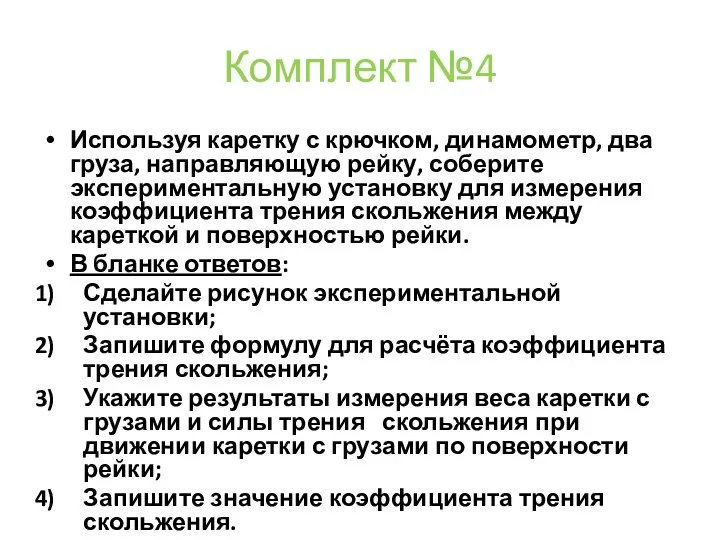 Комплект №4

• Используя каретку с крючком, динамометр, два груза, направляющую рейку, соберите экспериментальную установку для измерения коэффициента трения скольжения между кареткой и поверхностью рейки.
• В бланке ответов:
1) Сделайте рисунок экспериментальной установки;
2) Запишите формулу для расчёта коэффициента трения скольжения;
3) Укажите результаты измерения веса каретки с грузами и силы трения скольжения при движении каретки с грузами по поверхности рейки;
4) Запишите значение коэффициента трения скольжения.